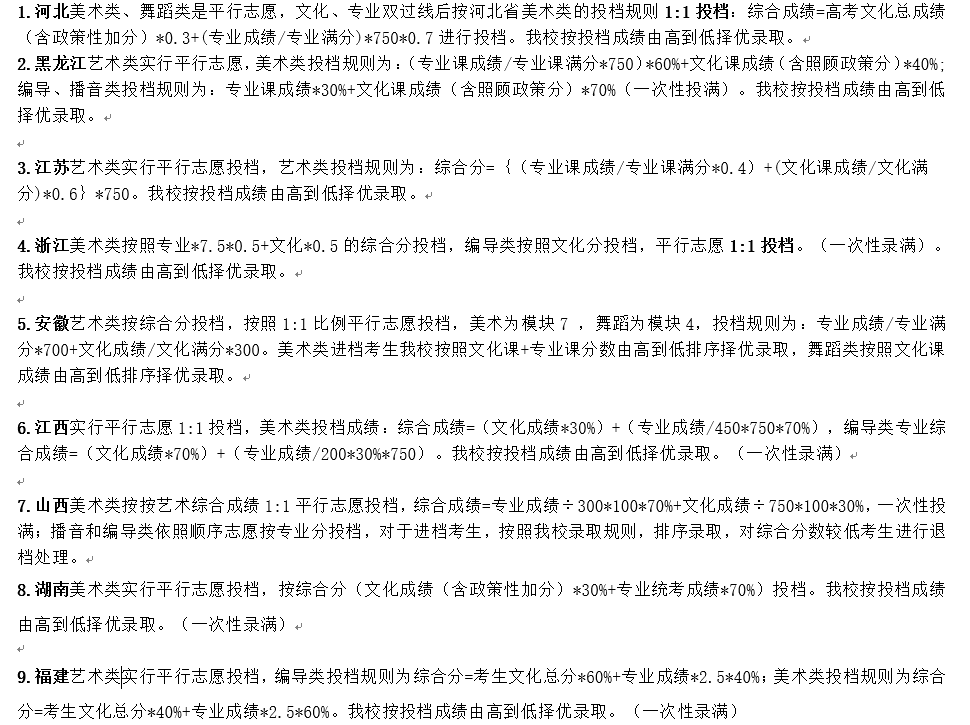 1. 河北美术类、舞蹈类是平行志愿，文化、专业双过线后按河北省美术类的投档规则 1:1 投档：综合成绩=高考文化总成绩（含政策性加分）*0.3+(专业成绩/专业满分)*750*0.7 进行投档。我校按投档成绩由高到低择优录取。

2. 黑龙江艺术类实行平行志愿，美术类投档规则为：(专业课成绩/专业课满分*750)*60%+文化课成绩（含照顾政策分）*40%；编导、播音类投档规则为：专业课成绩*30%+文化课成绩（含照顾政策分）*70%（一次性投满）。我校按投档成绩由高到低择优录取。

3. 江苏艺术类实行平行志愿投档，艺术类投档规则为：综合分=｛（专业课成绩/专业课满分*0.4）+(文化课成绩/文化满分)*0.6｝*750。我校按投档成绩由高到低择优录取。

4. 浙江美术类按照专业*7.5*0.5+文化*0.5 的综合分投档，编导类按照文化分投档，平行志愿 1:1 投档。（一次性录满）。我校按投档成绩由高到低择优录取。

5. 安徽艺术类按综合分投档，按照 1:1 比例平行志愿投档，美术为模块 7 ，舞蹈为模块 4，投档规则为：专业成绩/专业满分*700+文化成绩/文化满分*300。美术类进档考生我校按照文化课+专业课分数由高到低排序择优录取，舞蹈类按照文化课成绩由高到低排序择优录取。

6. 江西实行平行志愿 1:1 投档，美术类投档成绩：综合成绩=（文化成绩*30%）+（专业成绩/450*750*70%），编导类专业综合成绩=（文化成绩*70%）+（专业成绩/200*30%*750）。我校按投档成绩由高到低择优录取。（一次性录满）

7. 山西美术类按按艺术综合成绩 1:1 平行志愿投档，综合成绩=专业成绩÷300*100*70%+文化成绩÷750*100*30%，一次性投满；播音和编导类依照顺序志愿按专业分投档，对于进档考生，按照我校录取规则，排序录取，对综合分数较低考生进行退档处理。

8. 湖南美术类实行平行志愿投档，按综合分（文化成绩（含政策性加分）*30%+专业统考成绩*70%）投档。我校按投档成绩由高到低择优录取。（一次性录满）

9. 福建艺术类实行平行志愿投档，编导类投档规则为综合分=考生文化总分*60%+专业成绩*2.5*40%；美术类投档规则为综合分=考生文化总分*40%+专业成绩*2.5*60%。我校按投档成绩由高到低择优录取。（一次性录满）